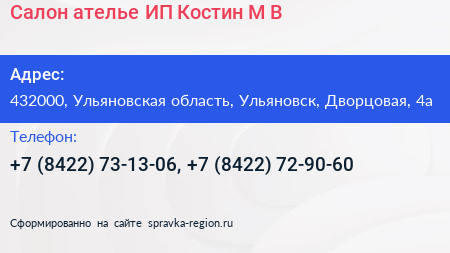 Салон ателье ИП Костин М В

Адрес:
432000, Ульяновская область, Ульяновск, Дворцовая, 4а

Телефон:
+7 (8422) 73-13-06, +7 (8422) 72-90-60

Сформированно на сайте spravka-region.ru